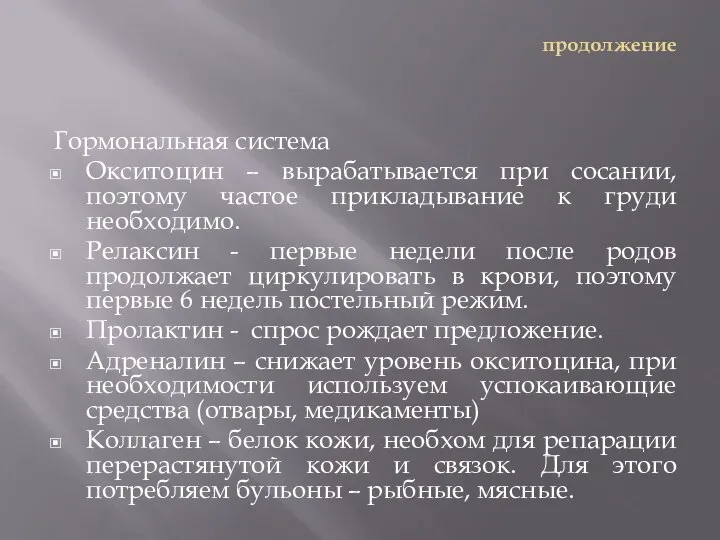 продолжение

Гормональная система

Окситоцин – вырабатывается при сосании, поэтому частое прикладывание к груди необходимо.

Релаксин - первые недели после родов продолжает циркулировать в крови, поэтому первые 6 недель постельный режим.

Пролактин - спрос рождает предложение.

Адреналин – снижает уровень окситоцина, при необходимости используем успокаивающие средства (отвары, медикаменты)

Коллаген – белок кожи, необхом для репарации перерастянутой кожи и связок. Для этого потребляем бульоны – рыбные, мясные.